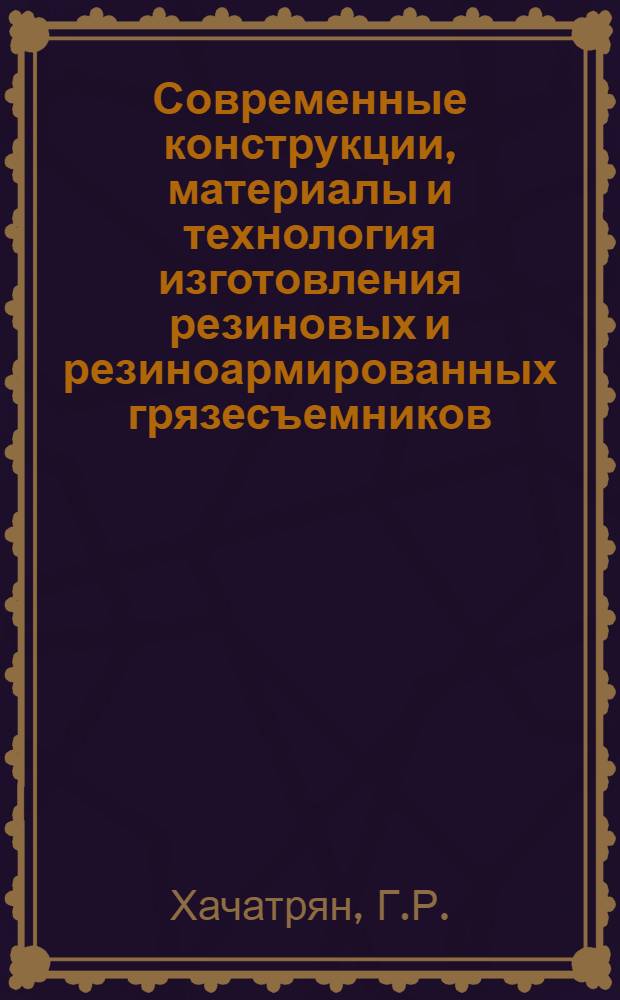 Современные конструкции, материалы и технология изготовления резиновых и резиноармированных грязесъемников

Хачатрян, Г.Р.